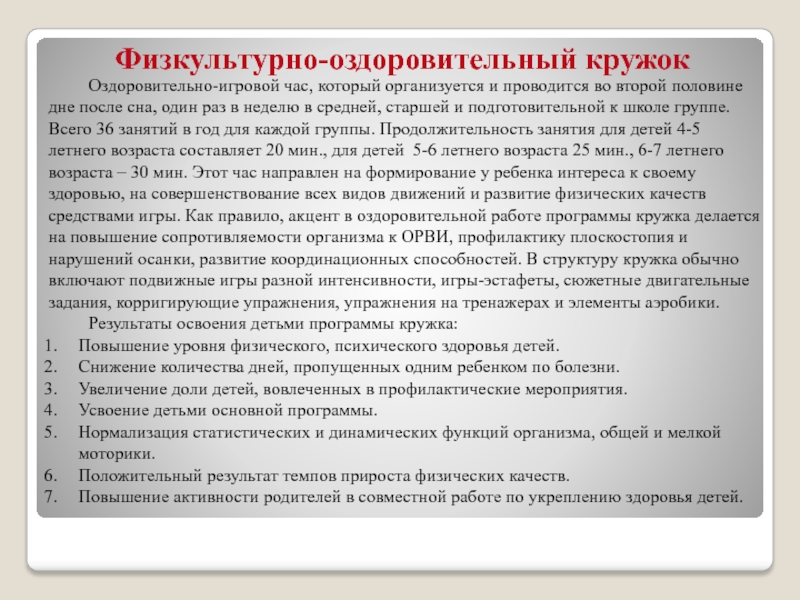 Физкультурно-оздоровительный кружок

Оздоровительно-игровой час, который организуется и проводится во второй половине дне после сна, один раз в неделю в средней, старшей и подготовительной к школе группе. Всего 36 занятий в год для каждой группы. Продолжительность занятия для детей 4-5 летнего возраста составляет 20 мин., для детей 5-6 летнего возраста 25 мин., 6-7 летнего возраста – 30 мин. Этот час направлен на формирование у ребенка интереса к своему здоровью, на совершенствование всех видов движений и развитие физических качеств средствами игры. Как правило, акцент в оздоровительной работе программы кружка делается на повышение сопротивляемости организма к ОРВИ, профилактику плоскостопия и нарушений осанки, развитие координационных способностей. В структуру кружка обычно включают подвижные игры разной интенсивности, игры-эстафеты, сюжетные двигательные задания, корригирующие упражнения, упражнения на тренажерах и элементы аэробики.

Результаты освоения детьми программы кружка:

1. Повышение уровня физического, психического здоровья детей.
2. Снижение количества дней, пропущенных одним ребенком по болезни.
3. Увеличение доли детей, вовлеченных в профилактические мероприятия.
4. Усвоение детьми основной программы.
5. Нормализация статистических и динамических функций организма, общей и мелкой моторики.
6. Положительный результат темпов прироста физических качеств.
7. Повышение активности родителей в совместной работе по укреплению здоровья детей.